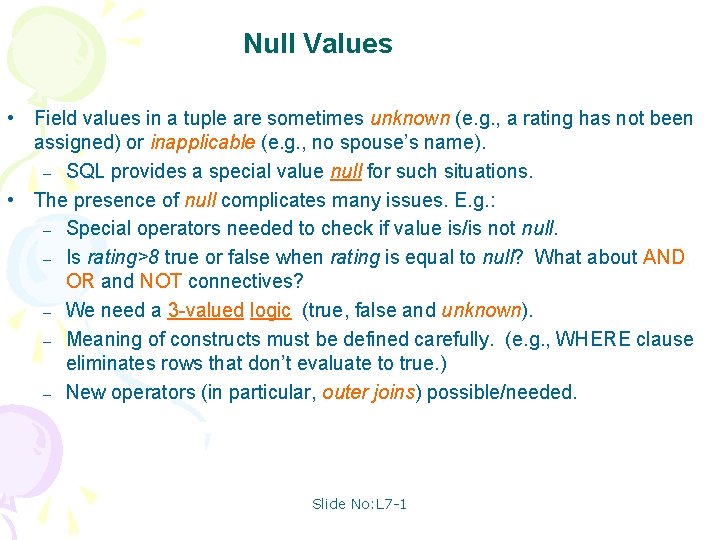 Null Values

• Field values in a tuple are sometimes unknown (e.g., a rating has not been assigned) or inapplicable (e.g., no spouse's name).
– SQL provides a special value null for such situations.
• The presence of null complicates many issues. E.g.:
– Special operators needed to check if value is/is not null.
– Is rating>8 true or false when rating is equal to null? What about AND OR and NOT connectives?
– We need a 3-valued logic (true, false and unknown).
– Meaning of constructs must be defined carefully. (e.g., WHERE clause eliminates rows that don't evaluate to true.)
– New operators (in particular, outer joins) possible/needed.

Slide No:L7-1